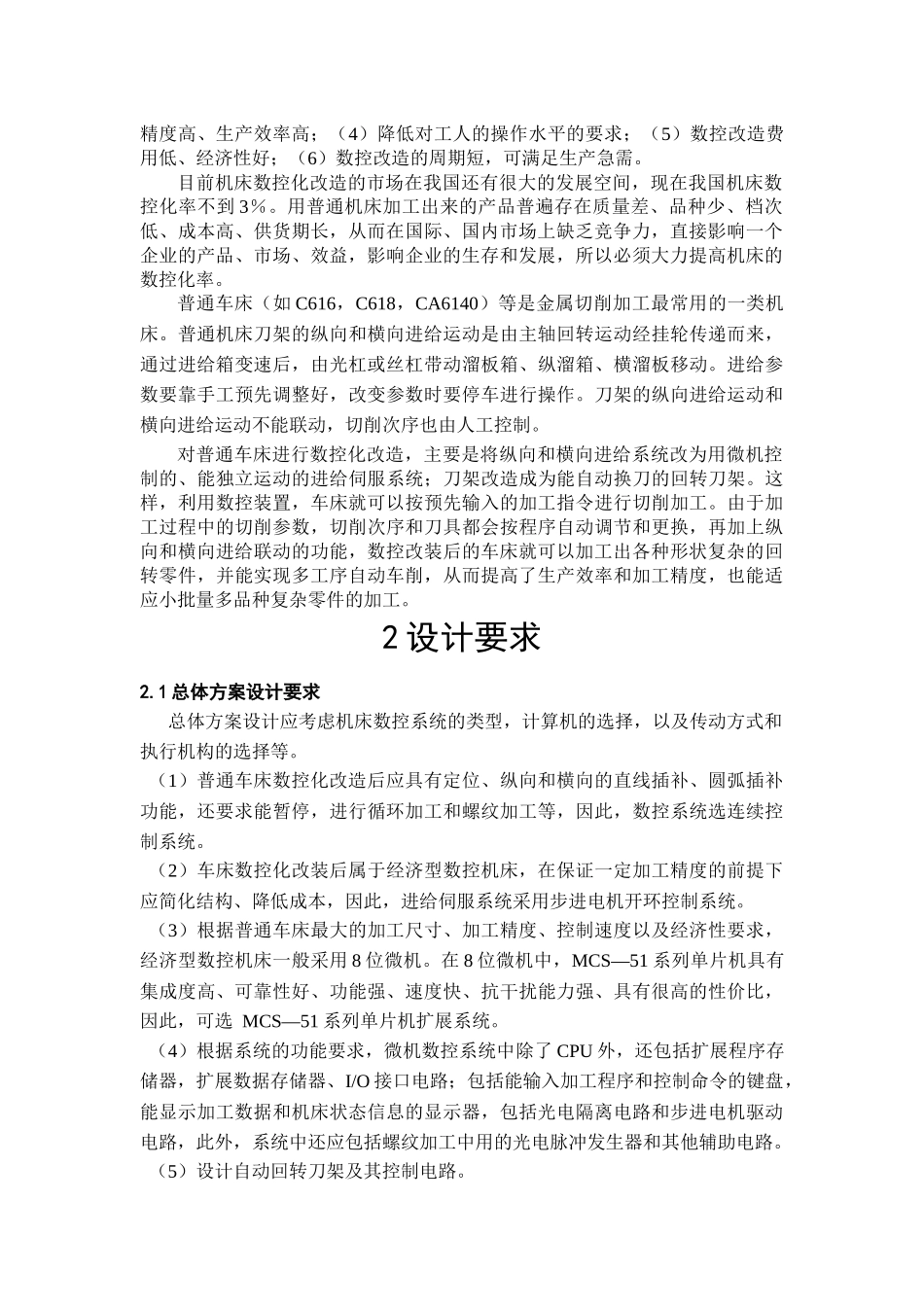 精度高、生产效率高；（4）降低对工人的操作水平的要求；（5）数控改造费用低、经济性好；（6）数控改造的周期短，可满足生产急需。

目前机床数控化改造的市场在我国还有很大的发展空间，现在我国机床数控化率不到3%。用普通机床加工出来的产品普遍存在质量差、品种少、档次低、成本高、供货期长，从而在国际、国内市场上缺乏竞争力，直接影响一个企业的产品、市场、效益，影响企业的生存和发展，所以必须大力提高机床的数控化率。

普通车床（如C616，C618，CA6140）等是金属切削加工最常用的一类机床。普通机床刀架的纵向和横向进给运动是由主轴回转运动经挂轮传递而来，通过进给箱变速后，由光杠或丝杠带动溜板箱、纵溜箱、横溜板移动。进给参数要靠手工预先调整好，改变参数时要停车进行操作。刀架的纵向进给运动和横向进给运动不能联动，切削次序也由人工控制。

对普通车床进行数控化改造，主要是将纵向和横向进给系统改为用微机控制的、能独立运动的进给伺服系统；刀架改造成为能自动换刀的回转刀架。这样，利用数控装置，车床就可以按预先输入的加工指令进行切削加工。由于加工过程中的切削参数，切削次序和刀具都会按程序自动调节和更换，再加上纵向和横向进给联动的功能，数控改装后的车床就可以加工出各种形状复杂的回转零件，并能实现多工序自动车削，从而提高了生产效率和加工精度，也能适应小批量多品种复杂零件的加工。

2 设计要求

2.1 总体方案设计要求

总体方案设计应考虑机床数控系统的类型，计算机的选择，以及传动方式和执行机构的选择等。

（1）普通车床数控化改造后应具有定位、纵向和横向的直线插补、圆弧插补功能，还要求能暂停，进行循环加工和螺纹加工等，因此，数控系统选连续控制系统。

（2）车床数控化改装后属于经济型数控机床，在保证一定加工精度的前提下应简化结构、降低成本，因此，进给伺服系统采用步进电机开环控制系统。

（3）根据普通车床最大的加工尺寸、加工精度、控制速度以及经济性要求，经济型数控机床一般采用8位微机。在8位微机中，MCS—51系列单片机具有集成度高、可靠性好、功能强、速度快、抗干扰能力强、具有很高的性价比，因此，可选 MCS—51系列单片机扩展系统。

（4）根据系统的功能要求，微机数控系统中除了CPU外，还包括扩展程序存储器，扩展数据存储器、I/O接口电路；包括能输入加工程序和控制命令的键盘，能显示加工数据和机床状态信息的显示器，包括光电隔离电路和步进电机驱动电路，此外，系统中还应包括螺纹加工中用的光电脉冲发生器和其他辅助电路。

（5）设计自动回转刀架及其控制电路。